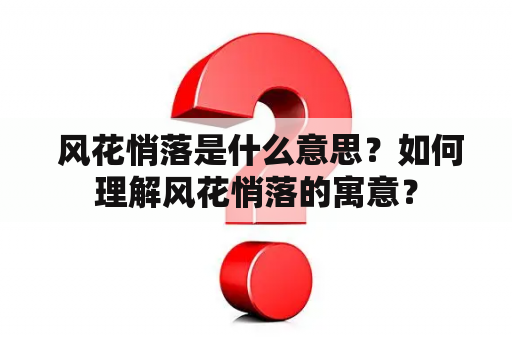 风花悄落是什么意思？如何理解风花悄落的寓意？